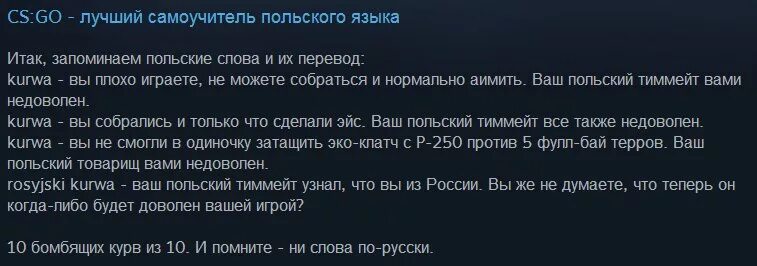 CS:GO - лучший самоучитель польского языка

Итак, запоминаем польские слова и их перевод:
kurwa - вы плохо играете, не можете собраться и нормально аимить. Ваш польский тиммейт вами недоволен.
kurwa - вы собрались и только что сделали эйс. Ваш польский тиммейт все также недоволен.
kurwa - вы не смогли в одиночку затащить эко-клатч с P-250 против 5 фулл-бай терров. Ваш польский товарищ вами недоволен.
rosyjski kurwa - ваш польский тиммейт узнал, что вы из России. Вы же не думаете, что теперь он когда-либо будет доволен вашей игрой?

10 бомбящих курв из 10. И помните - ни слова по-русски.